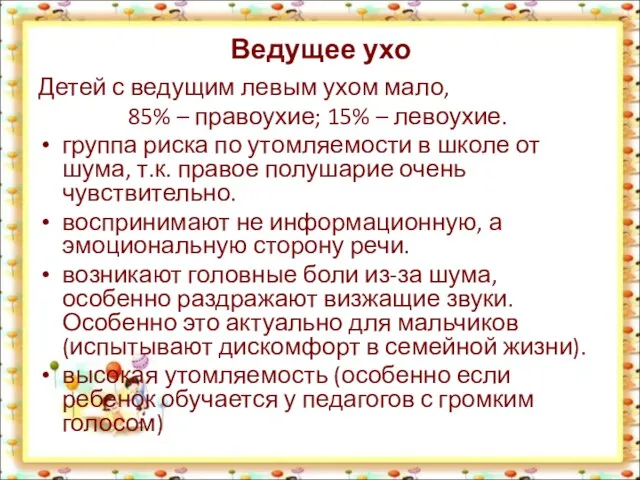 Ведущее ухо

Детей с ведущим левым ухом мало, 85% – правоухие; 15% – левоухие.

• группа риска по утомляемости в школе от шума, т.к. правое полушарие очень чувствительно.
• воспринимают не информационную, а эмоциональную сторону речи.
• возникают головные боли из-за шума, особенно раздражают визжащие звуки. Особенно это актуально для мальчиков (испытывают дискомфорт в семейной жизни).
• высокая утомляемость (особенно если ребенок обучается у педагогов с громким голосом)